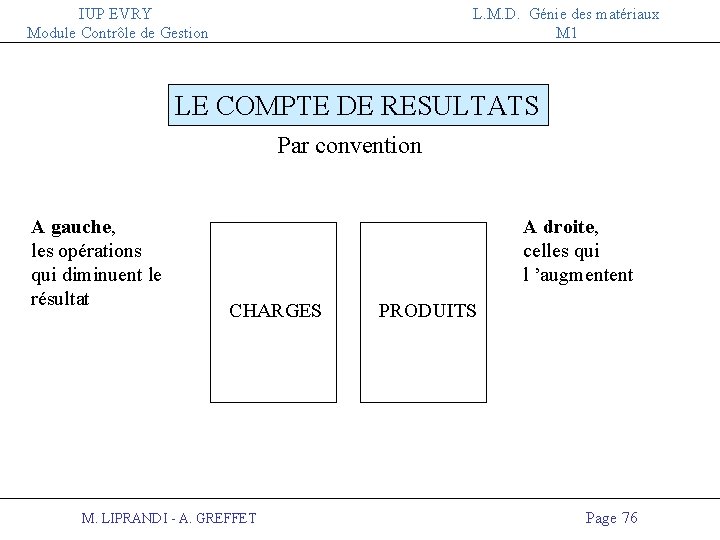 IUP EVRY
Module Contrôle de Gestion

L.M.D. Génie des matériaux
M1

LE COMPTE DE RESULTATS

Par convention

A gauche, les opérations qui diminuent le résultat

CHARGES

PRODUITS

A droite, celles qui l 'augmentent

M. LIPRANDI - A. GREFFET

Page 76